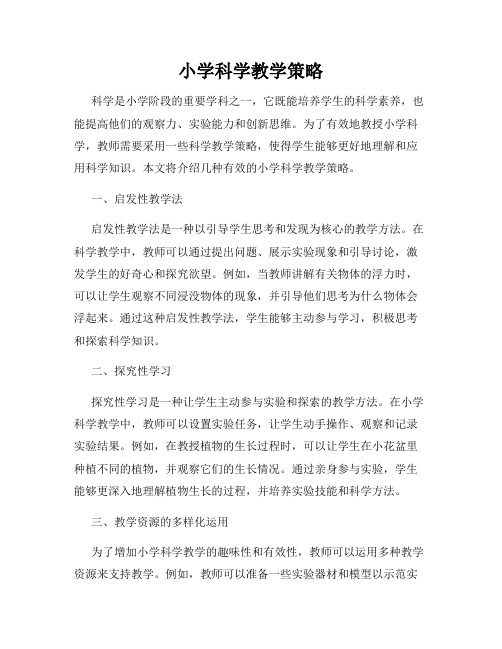 小学科学教学策略

科学是小学阶段的重要学科之一，它既能培养学生的科学素养，也能提高他们的观察力、实验能力和创新思维。为了有效地教授小学科学，教师需要采用一些科学教学策略，使得学生能够更好地理解和应用科学知识。本文将介绍几种有效的小学科学教学策略。

一、启发性教学法

启发性教学法是一种以引导学生思考和发现为核心的教学方法。在科学教学中，教师可以通过提出问题、展示实验现象和引导讨论，激发学生的好奇心和探究欲望。例如，当教师讲解有关物体的浮力时，可以让学生观察不同浸没物体的现象，并引导他们思考为什么物体会浮起来。通过这种启发性教学法，学生能够主动参与学习，积极思考和探索科学知识。

二、探究性学习

探究性学习是一种让学生主动参与实验和探索的教学方法。在小学科学教学中，教师可以设置实验任务，让学生动手操作、观察和记录实验结果。例如，在教授植物的生长过程时，可以让学生在小花盆里种植不同的植物，并观察它们的生长情况。通过亲身参与实验，学生能够更深入地理解植物生长的过程，并培养实验技能和科学方法。

三、教学资源的多样化运用

为了增加小学科学教学的趣味性和有效性，教师可以运用多种教学资源来支持教学。例如，教师可以准备一些实验器材和模型以示范实